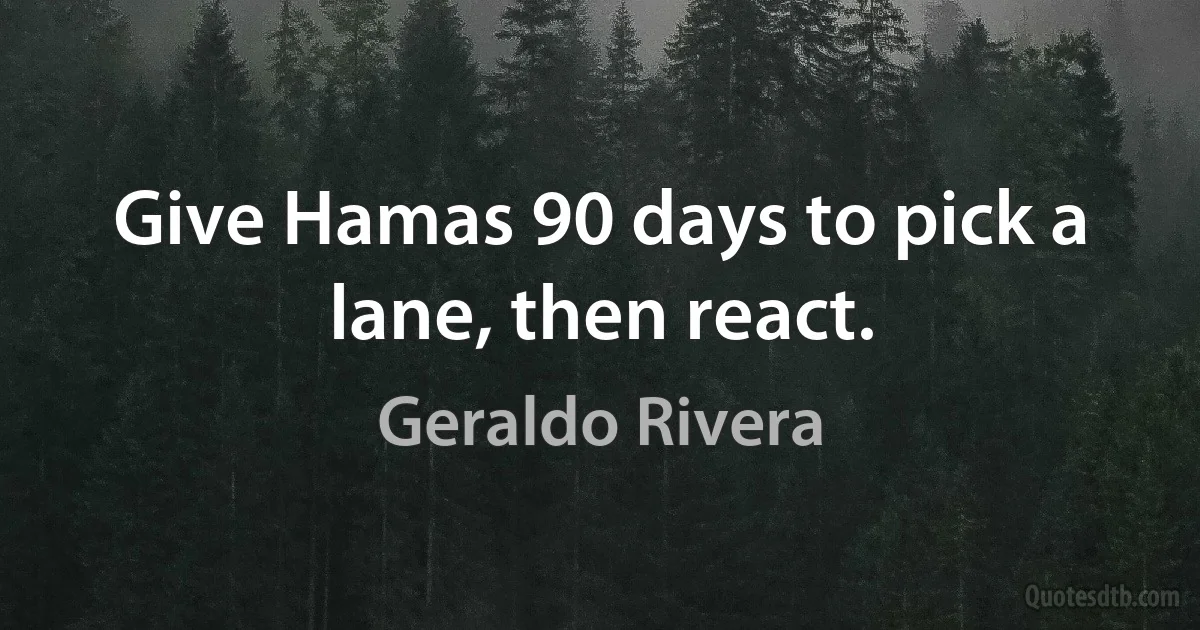 Give Hamas 90 days to pick a lane, then react.

Geraldo Rivera

Quotesdtb.com